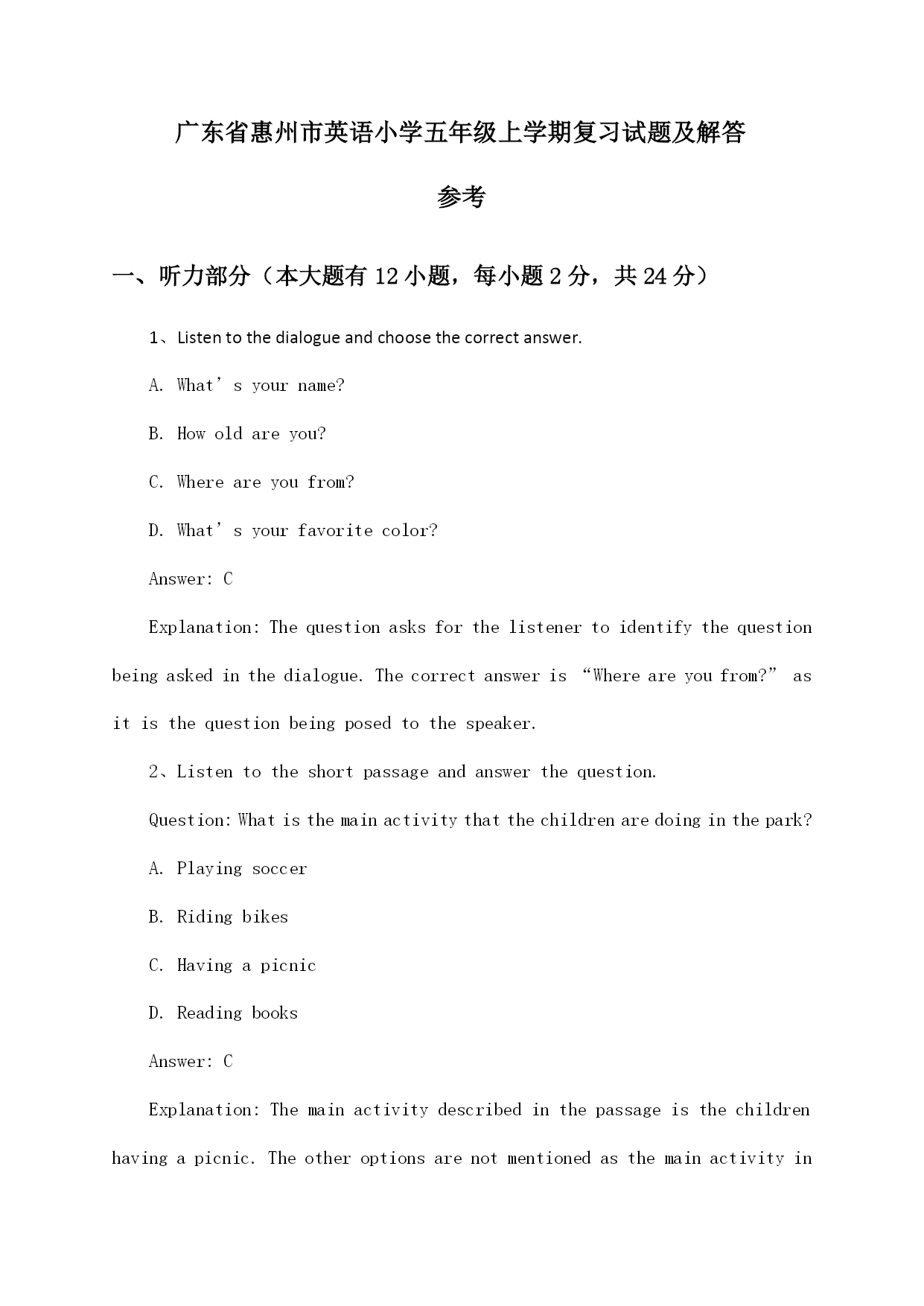 广东省惠州市英语小学五年级上学期复习试题及解答参考

一、听力部分（本大题有12小题，每小题2分，共24分）

1、Listen to the dialogue and choose the correct answer.

A. What’s your name?

B. How old are you?

C. Where are you from?

D. What’s your favorite color?

Answer: C

Explanation: The question asks for the listener to identify the question being asked in the dialogue. The correct answer is “Where are you from?” as it is the question being posed to the speaker.

2、Listen to the short passage and answer the question.

Question: What is the main activity that the children are doing in the park?

A. Playing soccer

B. Riding bikes

C. Having a picnic

D. Reading books

Answer: C

Explanation: The main activity described in the passage is the children having a picnic. The other options are not mentioned as the main activity in